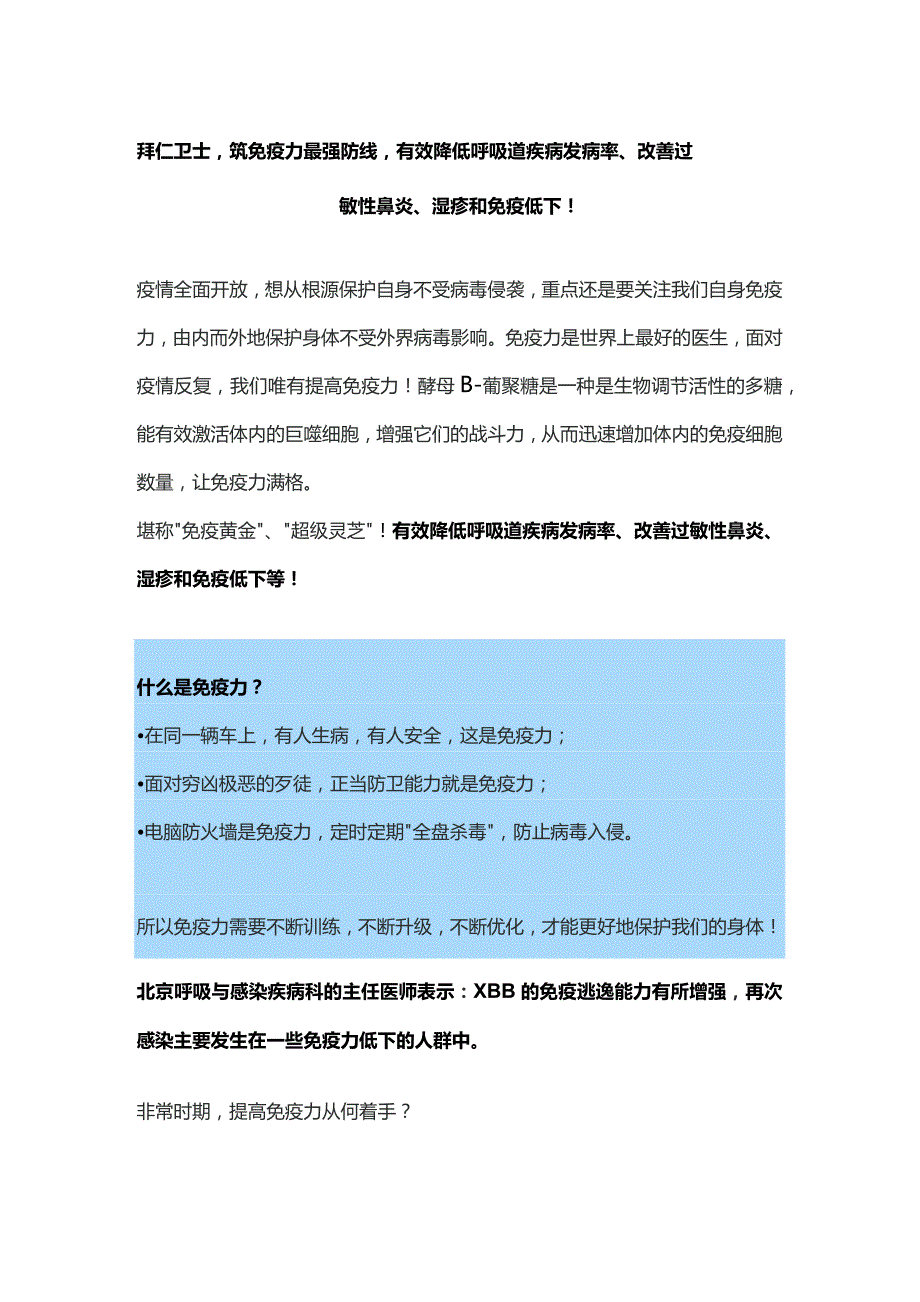 拜仁卫士，筑免疫力最强防线，有效降低呼吸道疾病发病率、改善过敏性鼻炎、湿疹和免疫低下！

疫情全面开放，想从根源保护自身不受病毒侵袭，重点还是要关注我们自身免疫力，由内而外地保护身体不受外界病毒影响。免疫力是世界上最好的医生，面对疫情反复，我们唯有提高免疫力！酵母 B-葡聚糖是一种是生物调节活性的多糖，能有效激活体内的巨噬细胞，增强它们的战斗力，从而迅速增加体内的免疫细胞数量，让免疫力满格。

堪称"免疫黄金"、"超级灵芝"！有效降低呼吸道疾病发病率、改善过敏性鼻炎、湿疹和免疫低下等！

什么是免疫力？

•在同一辆车上，有人生病，有人安全，这是免疫力；

•面对穷凶极恶的歹徒，正当防卫能力就是免疫力；

•电脑防火墙是免疫力，定时定期"全盘杀毒"，防止病毒入侵。

所以免疫力需要不断训练，不断升级，不断优化，才能更好地保护我们的身体！

北京呼吸与感染疾病科的主任医师表示：XBB 的免疫逃逸能力有所增强，再次感染主要发生在一些免疫力低下的人群中。

非常时期，提高免疫力从何着手？